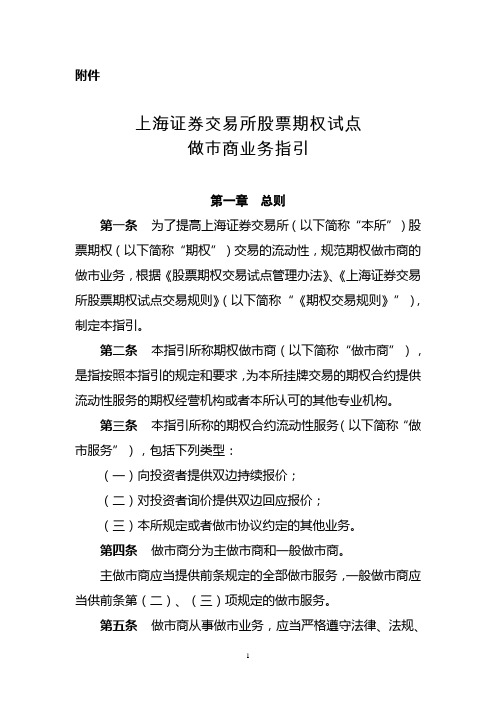 附件

上海证券交易所股票期权试点
做市商业务指引

第一章　总则

第一条　为了提高上海证券交易所（以下简称“本所”）股票期权（以下简称“期权”）交易的流动性，规范期权做市商的做市业务，根据《股票期权交易试点管理办法》、《上海证券交易所股票期权试点交易规则》（以下简称“《期权交易规则》”），制定本指引。

第二条　本指引所称期权做市商（以下简称“做市商”），是指按照本指引的规定和要求，为本所挂牌交易的期权合约提供流动性服务的期权经营机构或者本所认可的其他专业机构。

第三条　本指引所称的期权合约流动性服务（以下简称“做市服务”），包括下列类型：

（一）向投资者提供双边持续报价；

（二）对投资者询价提供双边回应报价；

（三）本所规定或者做市协议约定的其他业务。

第四条　做市商分为主做市商和一般做市商。

主做市商应当提供前条规定的全部做市服务，一般做市商应当供前条第（二）、（三）项规定的做市服务。

第五条　做市商从事做市业务，应当严格遵守法律、法规、

1